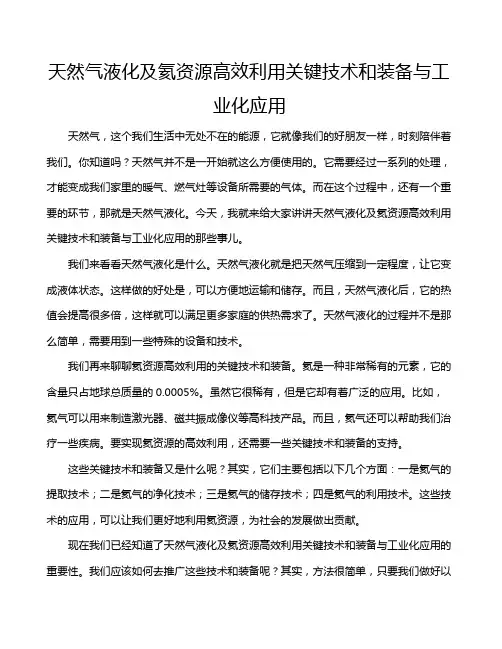 天然气液化及氦资源高效利用关键技术和装备与工业化应用

天然气，这个我们生活中无处不在的能源，它就像我们的好朋友一样，时刻陪伴着我们。你知道吗？天然气并不是一开始就这么方便使用的。它需要经过一系列的处理，才能变成我们家里的暖气、燃气灶等设备所需要的气体。而在这个过程中，还有一个重要的环节，那就是天然气液化。今天，我就来给大家讲讲天然气液化及氦资源高效利用关键技术和装备与工业化应用的那些事儿。

我们来看看天然气液化是什么。天然气液化就是把天然气压缩到一定程度，让它变成液体状态。这样做的好处是，可以方便地运输和储存。而且，天然气液化后，它的热值会提高很多倍，这样就可以满足更多家庭的供热需求了。天然气液化的过程并不是那么简单，需要用到一些特殊的设备和技术。

我们再来聊聊氦资源高效利用的关键技术和装备。氦是一种非常稀有的元素，它的含量只占地球总质量的 0.0005%。虽然它很稀有，但是它却有着广泛的应用。比如，氦气可以用来制造激光器、磁共振成像仪等高科技产品。而且，氦气还可以帮助我们治疗一些疾病。要实现氦资源的高效利用，还需要一些关键技术和装备的支持。

这些关键技术和装备又是什么呢？其实，它们主要包括以下几个方面：一是氦气的提取技术；二是氦气的净化技术；三是氦气的储存技术；四是氦气的利用技术。这些技术的应用，可以让我们更好地利用氦资源，为社会的发展做出贡献。

现在我们已经知道了天然气液化及氦资源高效利用关键技术和装备与工业化应用的重要性。我们应该如何去推广这些技术和装备呢？其实，方法很简单，只要我们做好以